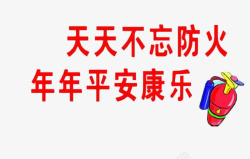 天天不忘防火
年年平安康乐